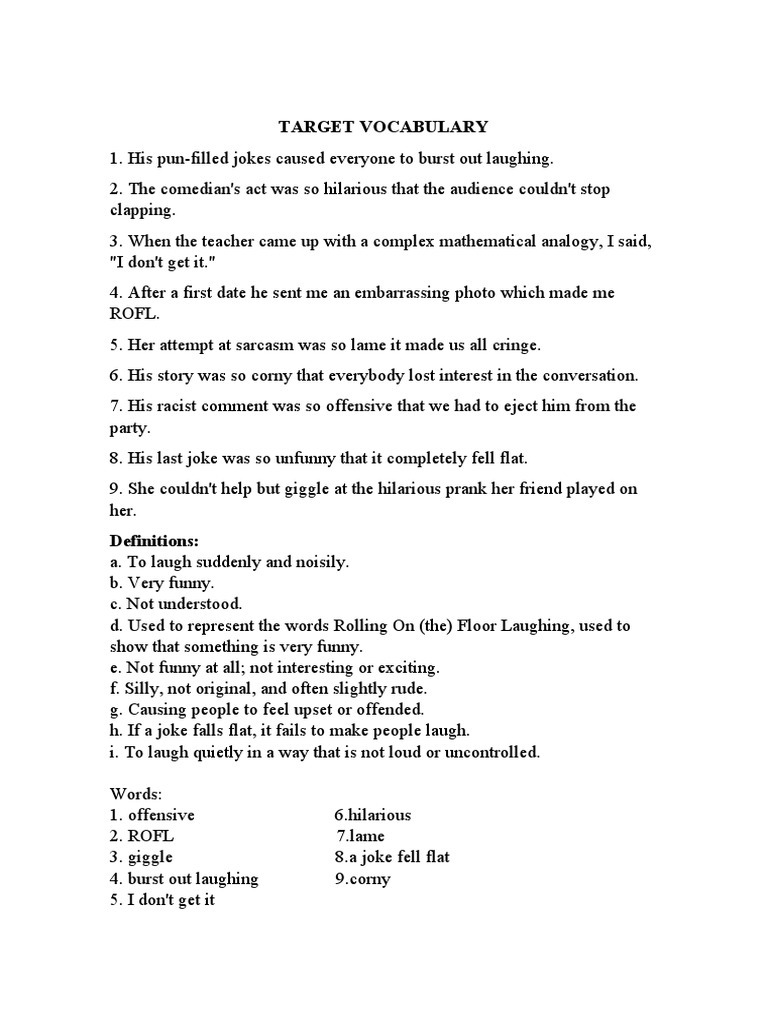 TARGET VOCABULARY

1. His pun-filled jokes caused everyone to burst out laughing.

2. The comedian's act was so hilarious that the audience couldn't stop clapping.

3. When the teacher came up with a complex mathematical analogy, I said, "I don't get it."

4. After a first date he sent me an embarrassing photo which made me ROFL.

5. Her attempt at sarcasm was so lame it made us all cringe.

6. His story was so corny that everybody lost interest in the conversation.

7. His racist comment was so offensive that we had to eject him from the party.

8. His last joke was so unfunny that it completely fell flat.

9. She couldn't help but giggle at the hilarious prank her friend played on her.

Definitions:
a. To laugh suddenly and noisily.
b. Very funny.
c. Not understood.
d. Used to represent the words Rolling On (the) Floor Laughing, used to show that something is very funny.
e. Not funny at all; not interesting or exciting.
f. Silly, not original, and often slightly rude.
g. Causing people to feel upset or offended.
h. If a joke falls flat, it fails to make people laugh.
i. To laugh quietly in a way that is not loud or uncontrolled.

Words:
1. offensive
2. ROFL
3. giggle
4. burst out laughing
5. I don't get it

6.hilarious
7.lame
8.a joke fell flat
9.corny